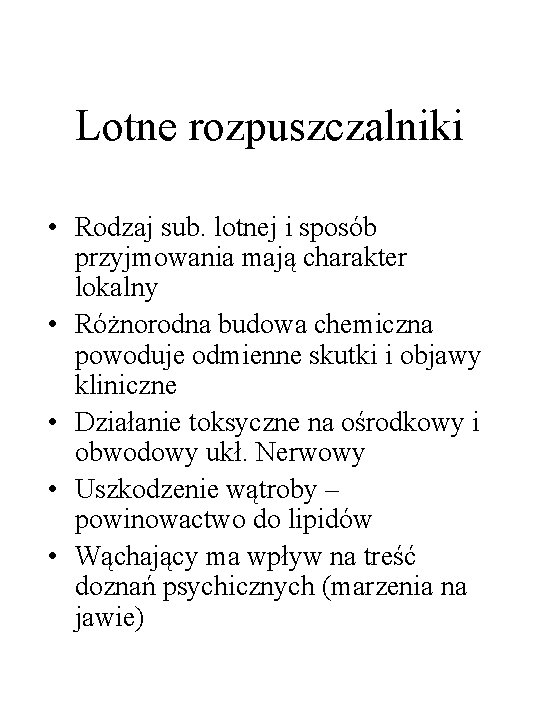 Lotne rozpuszczalniki

• Rodzaj sub. lotnej i sposób przyjmowania mają charakter lokalny
• Różnorodna budowa chemiczna powoduje odmienne skutki i objawy kliniczne
• Działanie toksyczne na ośrodkowy i obwodowy ukł. Nerwowy
• Uszkodzenie wątroby – powinowactwo do lipidów
• Wąchający ma wpływ na treść doznań psychicznych (marzenia na jawie)